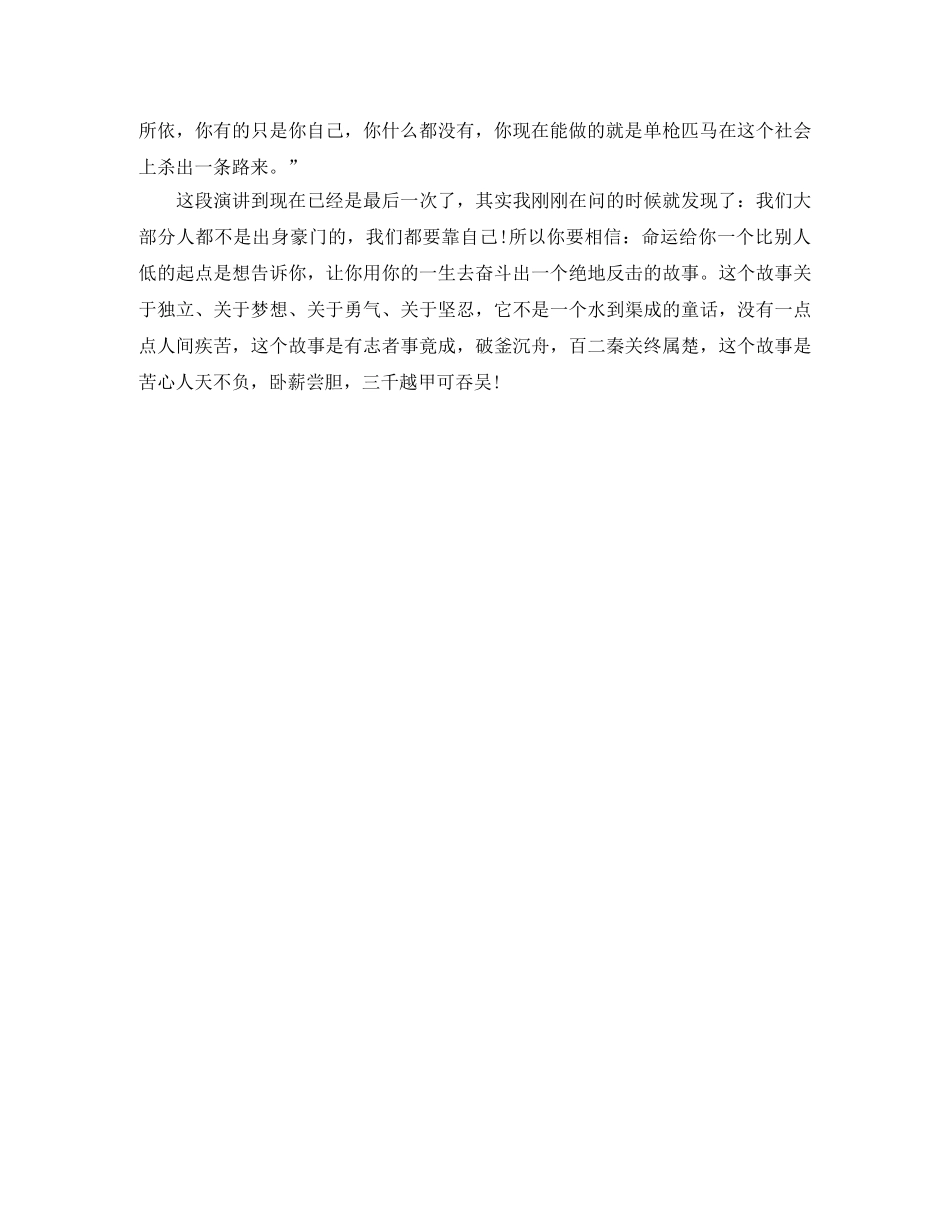 所依，你有的只是你自己，你什么都没有，你现在能做的就是单枪匹马在这个社会上杀出一条路来。”

这段演讲到现在已经是最后一次了，其实我刚刚在问的时候就发现了：我们大部分人都不是出身豪门的，我们都要靠自己!所以你要相信：命运给你一个比别人低的起点是想告诉你，让你用你的一生去奋斗出一个绝地反击的故事。这个故事关于独立、关于梦想、关于勇气、关于坚忍，它不是一个水到渠成的童话，没有一点点人间疾苦，这个故事是有志者事竟成，破釜沉舟，百二秦关终属楚，这个故事是苦心人天不负，卧薪尝胆，三千越甲可吞吴!